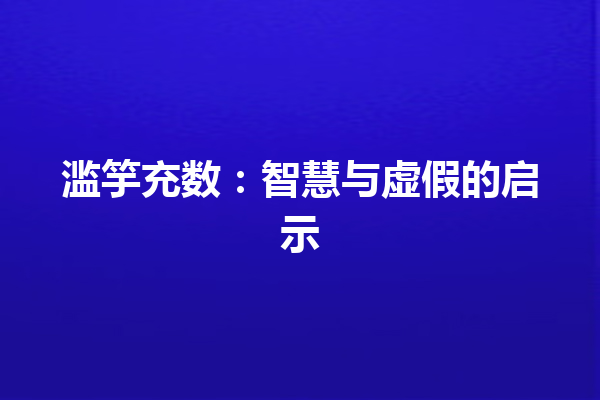 滥竽充数：智慧与虚假的启示